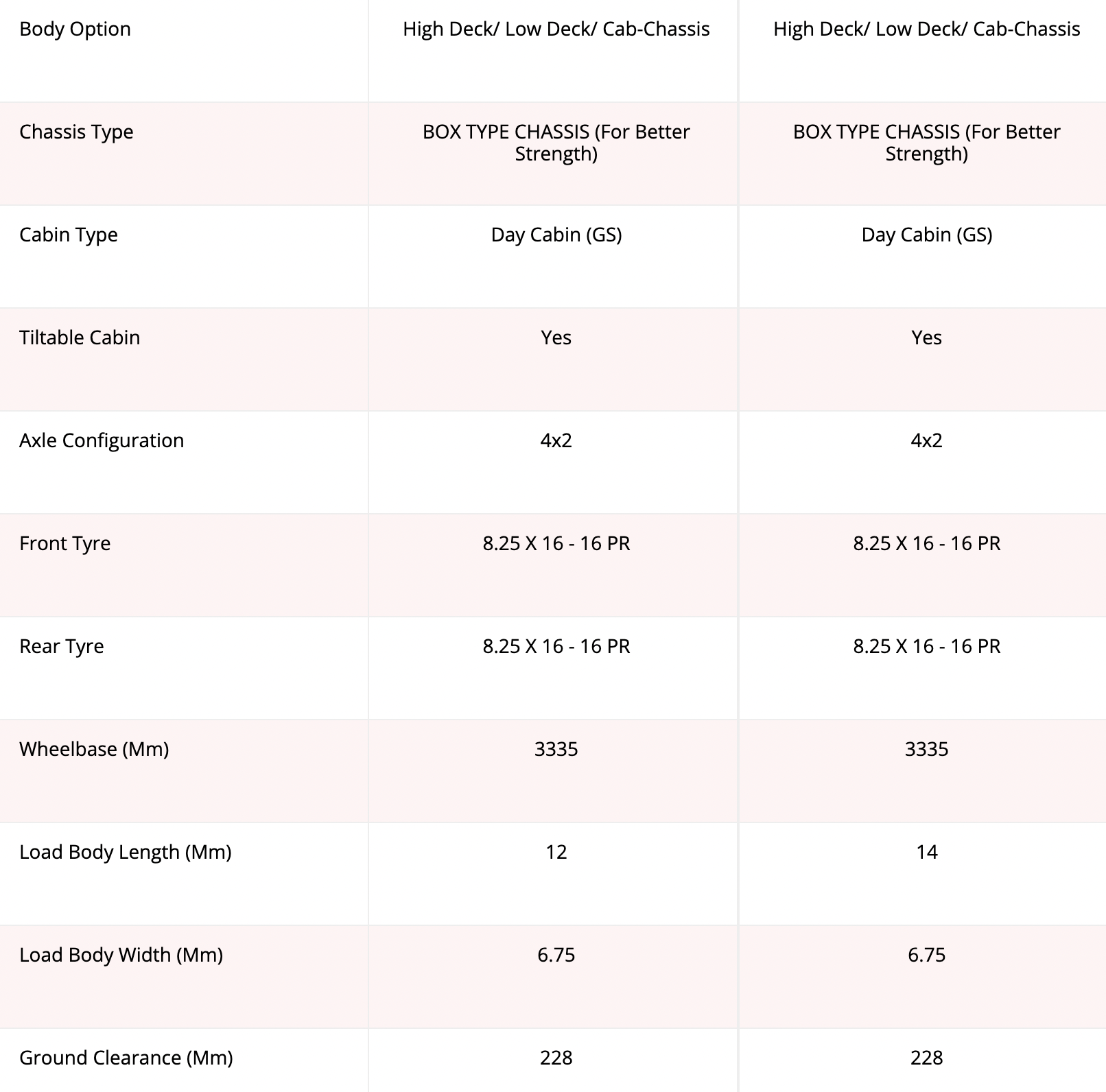 | Body Option | High Deck/ Low Deck/ Cab-Chassis | High Deck/ Low Deck/ Cab-Chassis |
|---|---|---|
| Chassis Type | BOX TYPE CHASSIS (For Better Strength) | BOX TYPE CHASSIS (For Better Strength) |
| Cabin Type | Day Cabin (GS) | Day Cabin (GS) |
| Tiltable Cabin | Yes | Yes |
| Axle Configuration | 4x2 | 4x2 |
| Front Tyre | 8.25 X 16 - 16 PR | 8.25 X 16 - 16 PR |
| Rear Tyre | 8.25 X 16 - 16 PR | 8.25 X 16 - 16 PR |
| Wheelbase (Mm) | 3335 | 3335 |
| Load Body Length (Mm) | 12 | 14 |
| Load Body Width (Mm) | 6.75 | 6.75 |
| Ground Clearance (Mm) | 228 | 228 |